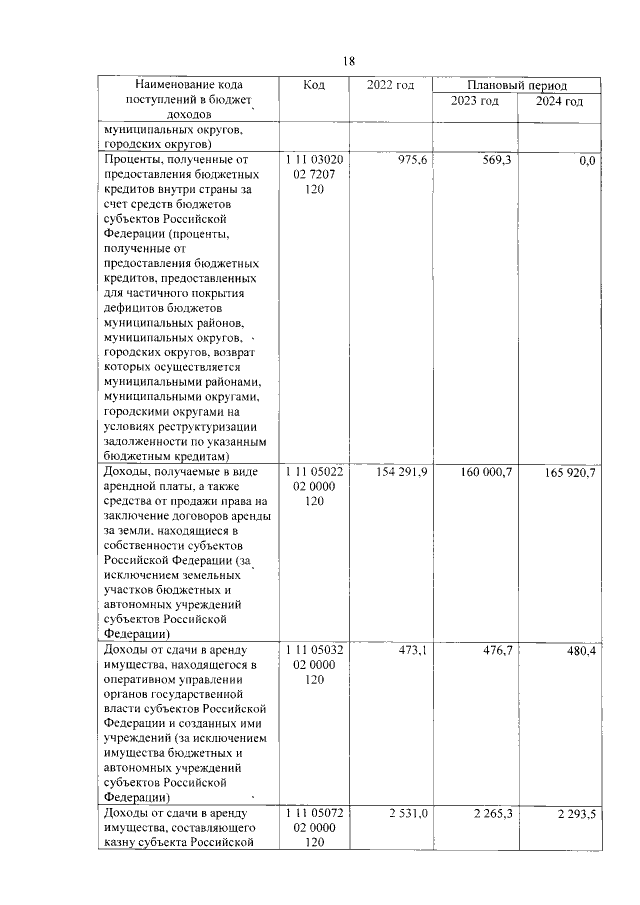 18

| Наименование кода поступлений в бюджет доходов | Код | 2022 год | Плановый период | |
|---|---|---|---|---|
| | | | 2023 год | 2024 год |
| муниципальных округов, городских округов) | | | | |
| Проценты, полученные от предоставления бюджетных кредитов внутри страны за счет средств бюджетов субъектов Российской Федерации (проценты, полученные от предоставления бюджетных кредитов, предоставленных для частичного покрытия дефицитов бюджетов муниципальных районов, муниципальных округов, городских округов, возврат которых осуществляется муниципальными районами, муниципальными округами, городскими округами на условиях реструктуризации задолженности по указанным бюджетным кредитам) | 1 11 03020 02 7207 120 | 975,6 | 569,3 | 0,0 |
| Доходы, получаемые в виде арендной платы, а также средства от продажи права на заключение договоров аренды за земли, находящиеся в собственности субъектов Российской Федерации (за исключением земельных участков бюджетных и автономных учреждений субъектов Российской Федерации) | 1 11 05022 02 0000 120 | 154 291,9 | 160 000,7 | 165 920,7 |
| Доходы от сдачи в аренду имущества, находящегося в оперативном управлении органов государственной власти субъектов Российской Федерации и созданных ими учреждений (за исключением имущества бюджетных и автономных учреждений субъектов Российской Федерации) | 1 11 05032 02 0000 120 | 473,1 | 476,7 | 480,4 |
| Доходы от сдачи в аренду имущества, составляющего казну субъекта Российской | 1 11 05072 02 0000 120 | 2 531,0 | 2 265,3 | 2 293,5 |